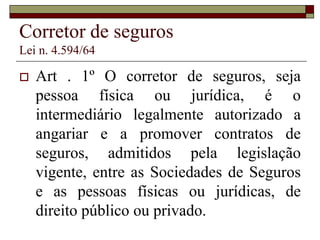 Corretor de seguros
Lei n. 4.594/64

Art . 1º O corretor de seguros, seja pessoa física ou jurídica, é o intermediário legalmente autorizado a angariar e a promover contratos de seguros, admitidos pela legislação vigente, entre as Sociedades de Seguros e as pessoas físicas ou jurídicas, de direito público ou privado.